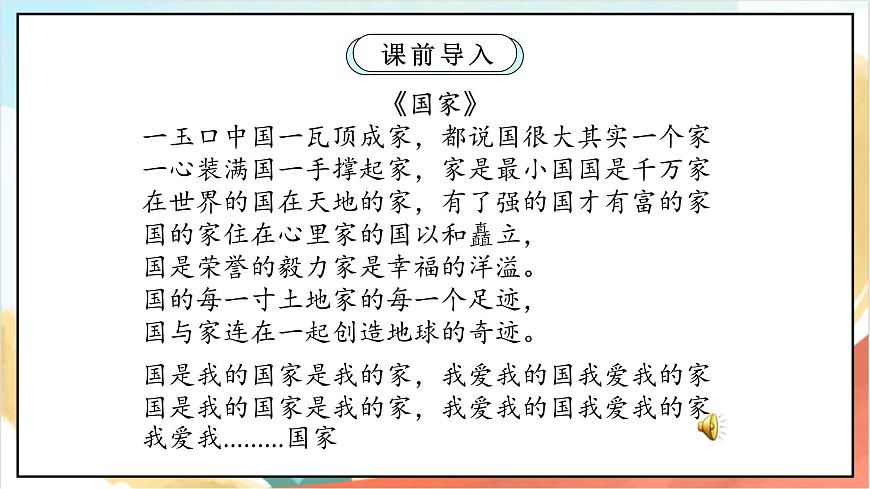 课前导入

《国家》

一玉口中国一瓦顶成家，都说国很大其实一个家
一心装满国一手撑起家，家是最小国国是千万家
在世界的国在天地的家，有了强的国才有富的家
国的家住在心里家的国以和矗立，
国是荣誉的毅力家是幸福的洋溢。
国的每一寸土地家的每一个足迹，
国与家连在一起创造地球的奇迹。

国是我的国家是我的家，我爱我的国我爱我的家
国是我的国家是我的家，我爱我的国我爱我的家
我爱我………国家